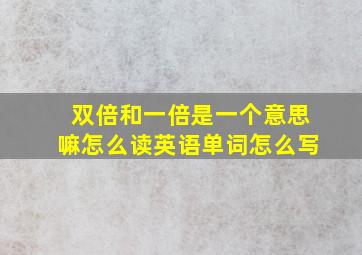 双倍和一倍是一个意思嘛怎么读英语单词怎么写